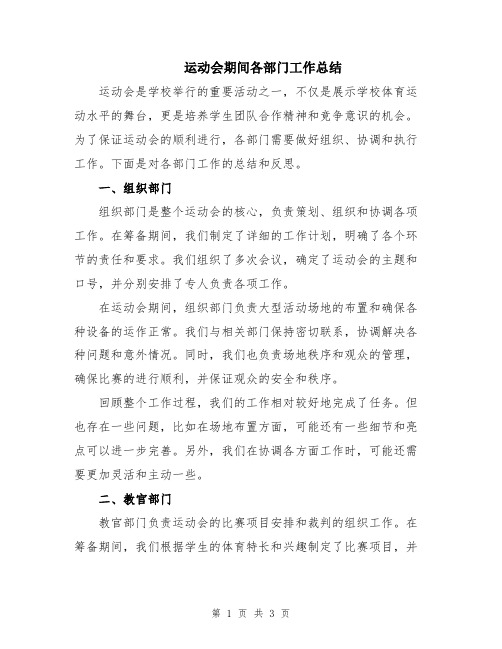 运动会期间各部门工作总结

运动会是学校举行的重要活动之一，不仅是展示学校体育运动水平的舞台，更是培养学生团队合作精神和竞争意识的机会。为了保证运动会的顺利进行，各部门需要做好组织、协调和执行工作。下面是对各部门工作的总结和反思。

一、组织部门

组织部门是整个运动会的核心，负责策划、组织和协调各项工作。在筹备期间，我们制定了详细的工作计划，明确了各个环节的责任和要求。我们组织了多次会议，确定了运动会的主题和口号，并分别安排了专人负责各项工作。

在运动会期间，组织部门负责大型活动场地的布置和确保各种设备的运作正常。我们与相关部门保持密切联系，协调解决各种问题和意外情况。同时，我们也负责场地秩序和观众的管理，确保比赛的进行顺利，并保证观众的安全和秩序。

回顾整个工作过程，我们的工作相对较好地完成了任务。但也存在一些问题，比如在场地布置方面，可能还有一些细节和亮点可以进一步完善。另外，我们在协调各方面工作时，可能还需要更加灵活和主动一些。

二、教官部门

教官部门负责运动会的比赛项目安排和裁判的组织工作。在筹备期间，我们根据学生的体育特长和兴趣制定了比赛项目，并

第 1 页 共 3 页